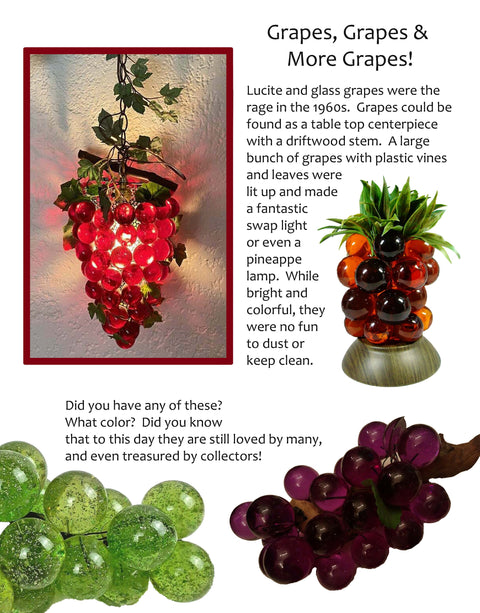 Grapes, Grapes & More Grapes!

Lucite and glass grapes were the rage in the 1960s. Grapes could be found as a table top centerpiece with a driftwood stem. A large bunch of grapes with plastic vines and leaves were lit up and made a fantastic swap light or even a pineappe lamp. While bright and colorful, they were no fun to dust or keep clean.

Did you have any of these? What color? Did you know that to this day they are still loved by many, and even treasured by collectors!